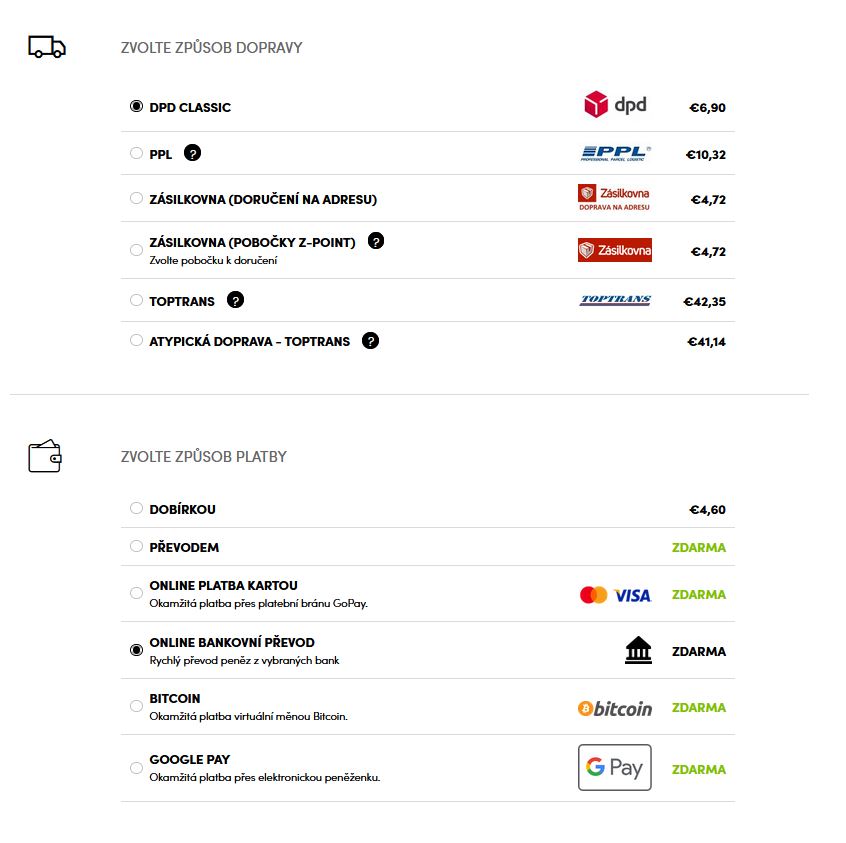 ZVOLTE ZPŮSOB DOPRAVY

DPD CLASSIC dpd €6,90

PPL ? PPL PROFESSIONAL PARCEL LOGISTIC €10,32

ZÁSILKOVNA (DORUČENÍ NA ADRESU) Zásilkovna DOPRAVA NA ADRESU €4,72

ZÁSILKOVNA (POBOČKY Z-POINT) ? Zvolte pobočku k doručení Zásilkovna €4,72

TOPTRANS ? TOPTRANS €42,35

ATYPICKÁ DOPRAVA - TOPTRANS ? €41,14

ZVOLTE ZPŮSOB PLATBY

DOBÍRKOU €4,60

PŘEVODEM ZDARMA

ONLINE PLATBA KARTOU Okamžitá platba přes platební bránu GoPay. VISA ZDARMA

ONLINE BANKOVNÍ PŘEVOD Rychlý převod peněz z vybraných bank ZDARMA

BITCOIN Okamžitá platba virtuální měnou Bitcoin. bitcoin ZDARMA

GOOGLE PAY Okamžitá platba přes elektronickou peněženku. G Pay ZDARMA